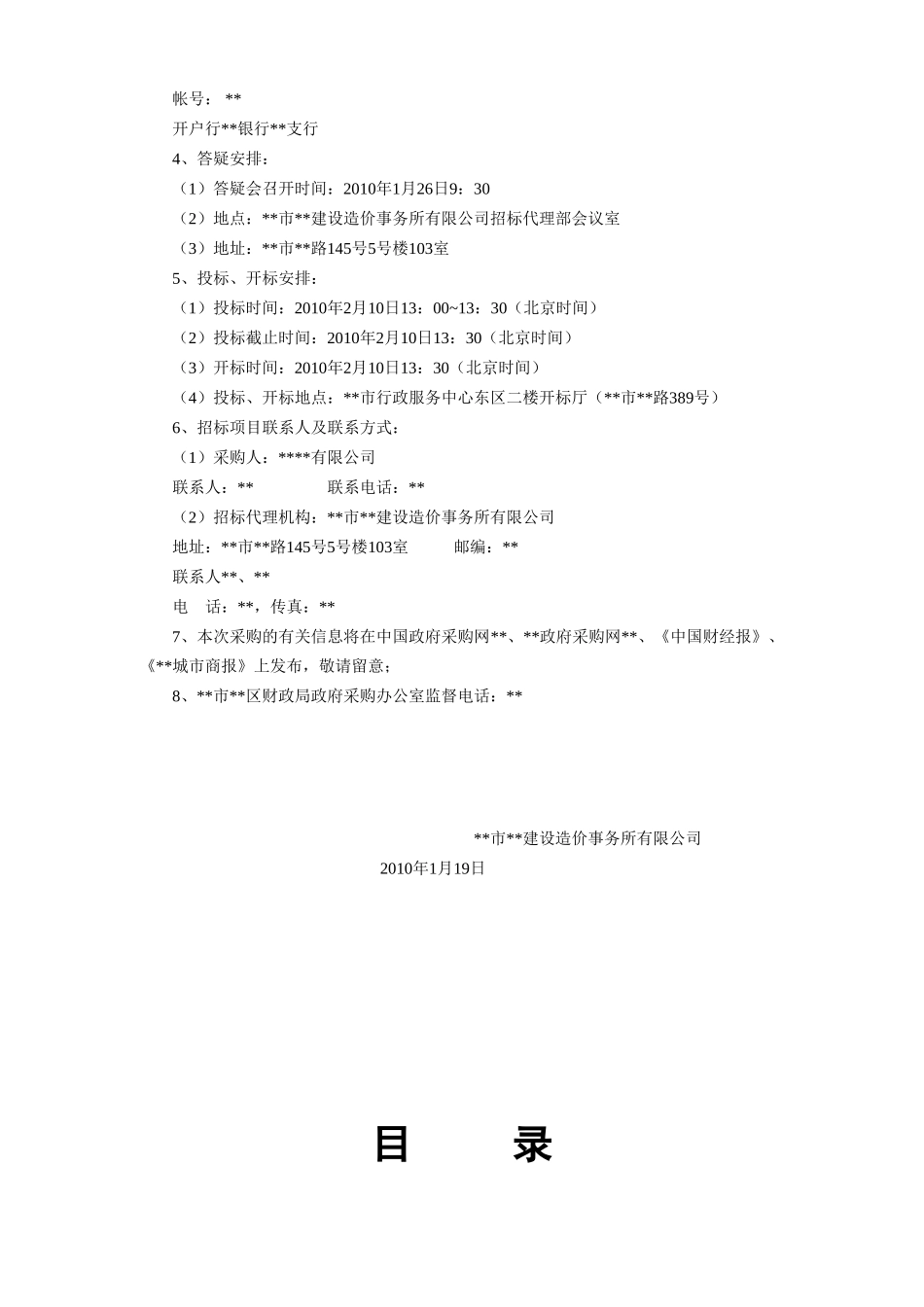 帐号： **

开户行**银行**支行

4、答疑安排：

（1）答疑会召开时间：2010年1月26日9：30

（2）地点：**市**建设造价事务所有限公司招标代理部会议室

（3）地址：**市**路145号5号楼103室

5、投标、开标安排：

（1）投标时间：2010年2月10日13：00~13：30（北京时间）

（2）投标截止时间：2010年2月10日13：30（北京时间）

（3）开标时间：2010年2月10日13：30（北京时间）

（4）投标、开标地点：**市行政服务中心东区二楼开标厅（**市**路389号）

6、招标项目联系人及联系方式：

（1）采购人：****有限公司

联系人：**　　　　　联系电话：**

（2）招标代理机构：**市**建设造价事务所有限公司

地址：**市**路145号5号楼103室　　　邮编：**

联系人**、**

电　话：**，传真：**

7、本次采购的有关信息将在中国政府采购网**、**政府采购网**、《中国财经报》、《**城市商报》上发布，敬请留意；

8、**市**区财政局政府采购办公室监督电话：**

**市**建设造价事务所有限公司

2010年1月19日

目　　录